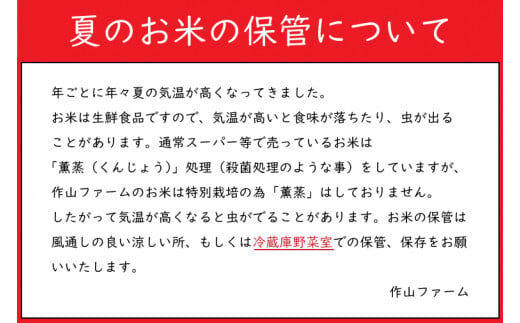 夏のお米の保管について

年ごとに年々夏の気温が高くなってきました。
お米は生鮮食品ですので、気温が高いと食味が落ちたり、虫が出ることがあります。通常スーパー等で売っているお米は「薫蒸（くんじょう）」処理（殺菌処理のような事）をしていますが、作山ファームのお米は特別栽培の為「薫蒸」はしておりません。
したがって気温が高くなると虫がでることがあります。お米の保管は風通しの良い涼しい所、もしくは冷蔵庫野菜室での保管、保存をお願いいたします。

作山ファーム